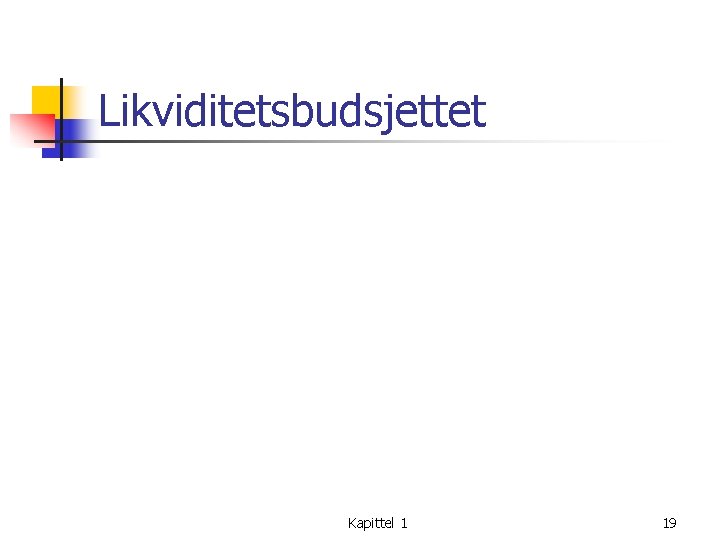 Likviditetsbudsjettet

Kapittel 1

19